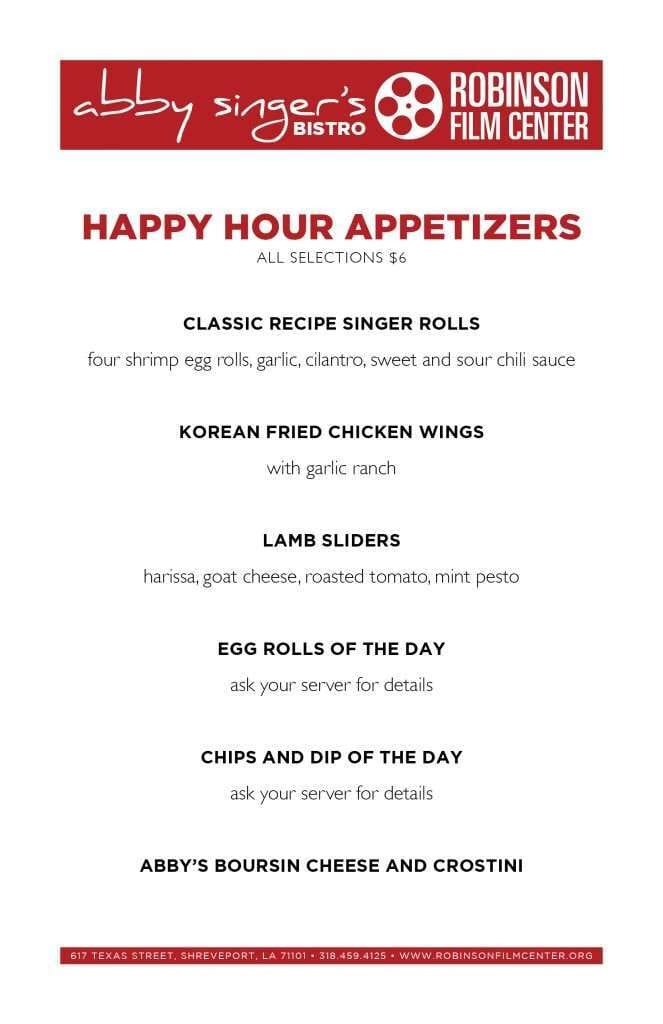 abby singer's BISTRO

ROBINSON FILM CENTER

HAPPY HOUR APPETIZERS
ALL SELECTIONS $6

CLASSIC RECIPE SINGER ROLLS
four shrimp egg rolls, garlic, cilantro, sweet and sour chili sauce

KOREAN FRIED CHICKEN WINGS
with garlic ranch

LAMB SLIDERS
harissa, goat cheese, roasted tomato, mint pesto

EGG ROLLS OF THE DAY
ask your server for details

CHIPS AND DIP OF THE DAY
ask your server for details

ABBY'S BOURSIN CHEESE AND CROSTINI

617 TEXAS STREET, SHREVEPORT, LA 71101 • 318.459.4125 • WWW.ROBINSONFILMCENTER.ORG